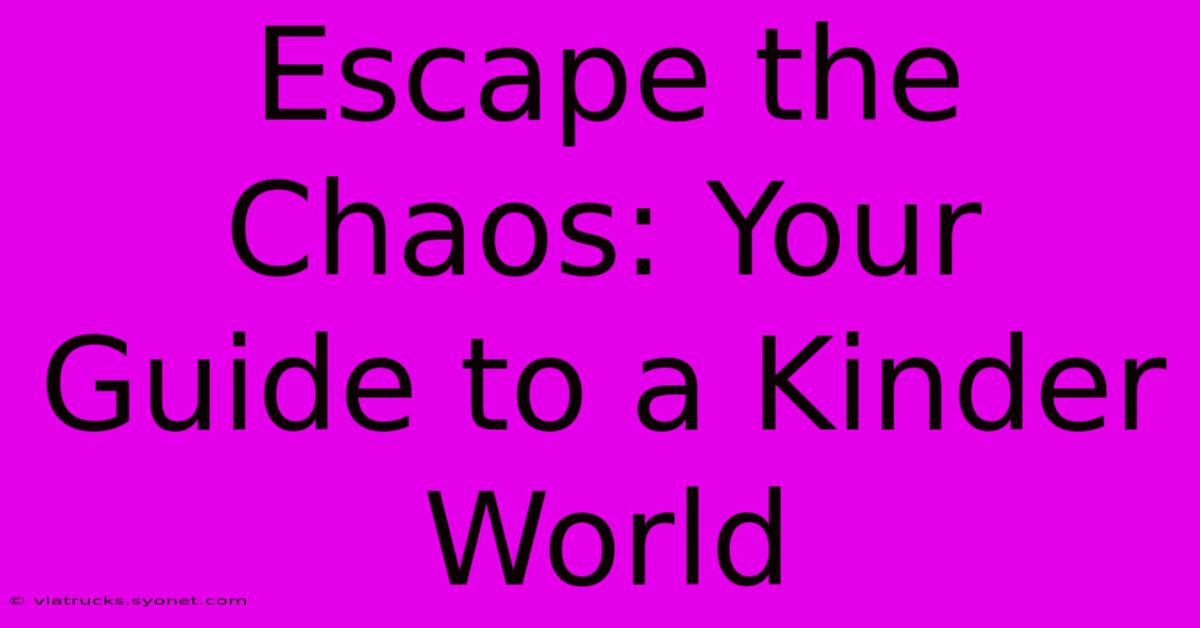 Escape the Chaos: Your Guide to a Kinder World

© viatrucks.syonet.com